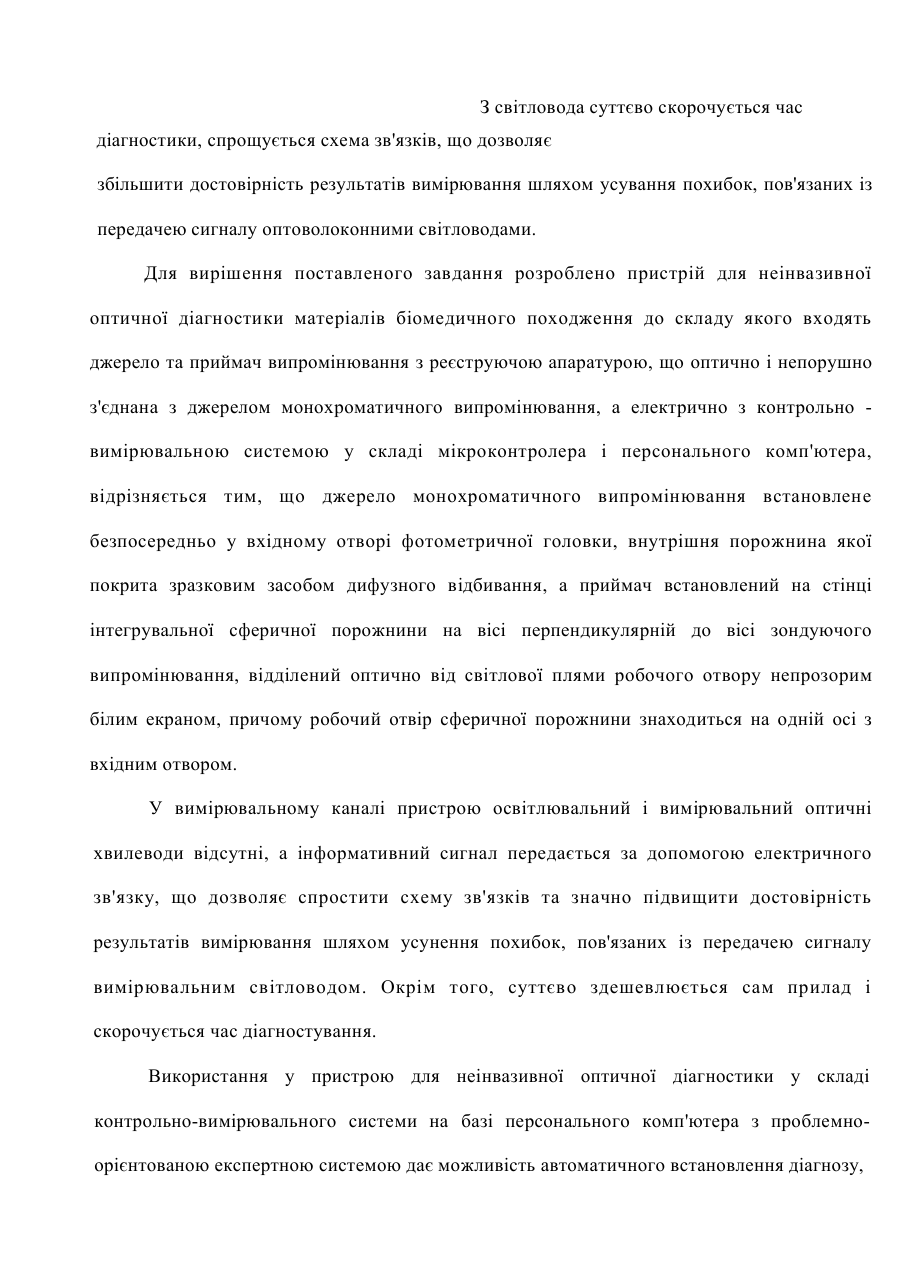 З світловода суттєво скорочується час діагностики, спрощується схема зв'язків, що дозволяє збільшити достовірність результатів вимірювання шляхом усування похибок, пов'язаних із передачею сигналу оптоволоконними світловодами.

Для вирішення поставленого завдання розроблено пристрій для неінвазивної оптичної діагностики матеріалів біомедичного походження до складу якого входять джерело та приймач випромінювання з реєструючою апаратурою, що оптично і непорушно з'єднана з джерелом монохроматичного випромінювання, а електрично з контрольно - вимірювальною системою у складі мікроконтролера і персонального комп'ютера, відрізняється тим, що джерело монохроматичного випромінювання встановлене безпосередньо у вхідному отворі фотометричної головки, внутрішня порожнина якої покрита зразковим засобом дифузного відбивання, а приймач встановлений на стінці інтегрувальної сферичної порожнини на вісі перпендикулярній до вісі зондуючого випромінювання, відділений оптично від світлової плями робочого отвору непрозорим білим екраном, причому робочий отвір сферичної порожнини знаходиться на одній осі з вхідним отвором.

У вимірювальному каналі пристрою освітлювальний і вимірювальний оптичні хвилеводи відсутні, а інформативний сигнал передається за допомогою електричного зв'язку, що дозволяє спростити схему зв'язків та значно підвищити достовірність результатів вимірювання шляхом усунення похибок, пов'язаних із передачею сигналу вимірювальним світловодом. Окрім того, суттєво здешевлюється сам прилад і скорочується час діагностування.

Використання у пристрою для неінвазивної оптичної діагностики у складі контрольно-вимірювального системи на базі персонального комп'ютера з проблемно-орієнтованою експертною системою дає можливість автоматичного встановлення діагнозу,